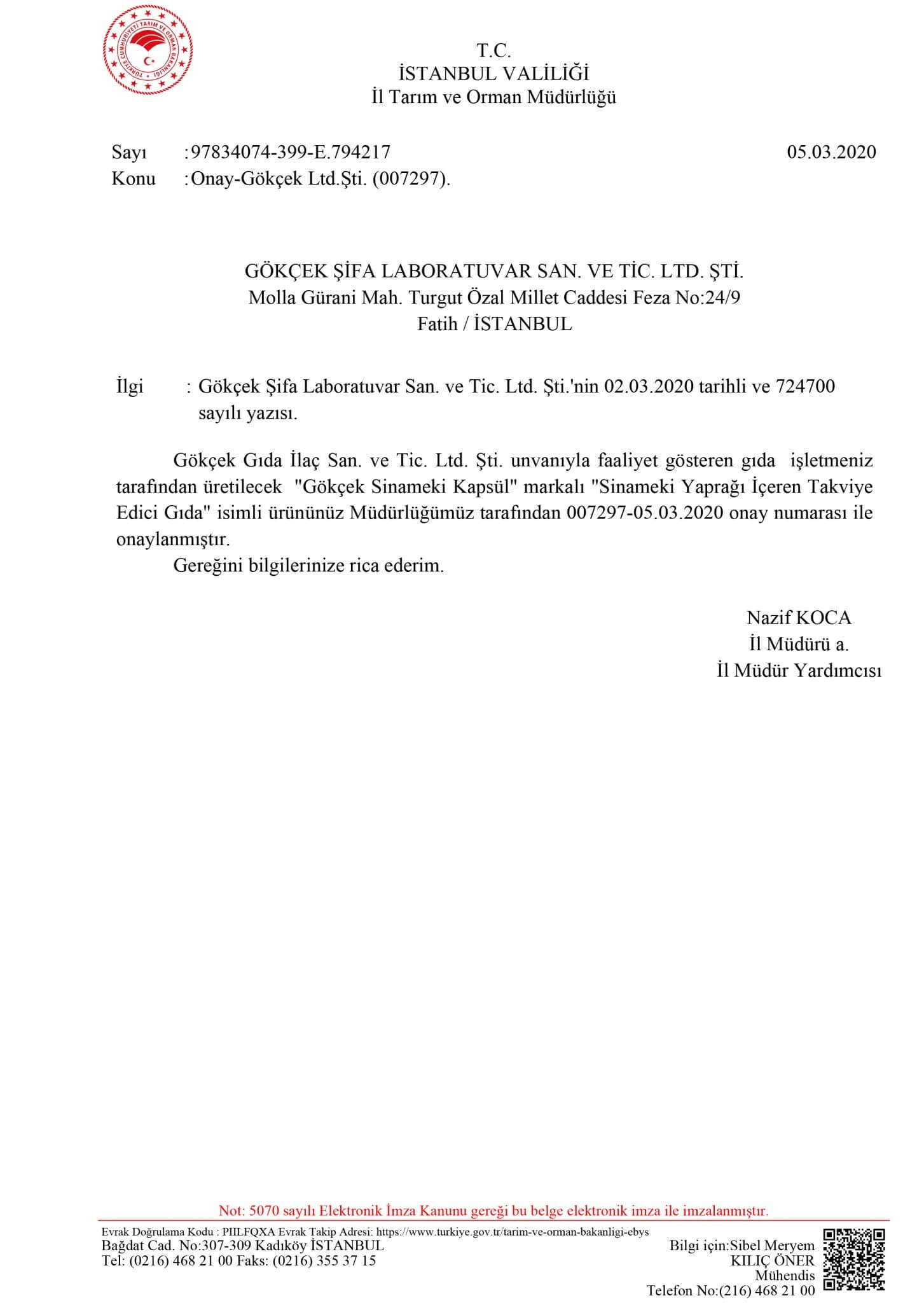 TÜRKİYE CUMHURİYETİ TARIM VE ORMAN BAKANLIĞI

T.C.
İSTANBUL VALİLİĞİ
İl Tarım ve Orman Müdürlüğü

Sayı :97834074-399-E.794217 05.03.2020
Konu :Onay-Gökçek Ltd.Şti. (007297).

GÖKÇEK ŞİFA LABORATUVAR SAN. VE TİC. LTD. ŞTİ.
Molla Gürani Mah. Turgut Özal Millet Caddesi Feza No:24/9
Fatih / İSTANBUL

İlgi : Gökçek Şifa Laboratuvar San. ve Tic. Ltd. Şti.'nin 02.03.2020 tarihli ve 724700 sayılı yazısı.

Gökçek Gıda İlaç San. ve Tic. Ltd. Şti. unvanıyla faaliyet gösteren gıda işletmeniz tarafından üretilecek "Gökçek Sinameki Kapsül" markalı "Sinameki Yaprağı İçeren Takviye Edici Gıda" isimli ürününüz Müdürlüğümüz tarafından 007297-05.03.2020 onay numarası ile onaylanmıştır.
Gereğini bilgilerinize rica ederim.

Nazif KOCA
İl Müdürü a.
İl Müdür Yardımcısı

Not: 5070 sayılı Elektronik İmza Kanunu gereği bu belge elektronik imza ile imzalanmıştır.

Evrak Doğrulama Kodu : PIILFQXA Evrak Takip Adresi: https://www.turkiye.gov.tr/tarim-ve-orman-bakanligi-ebys
Bağdat Cad. No:307-309 Kadıköy İSTANBUL
Tel: (0216) 468 21 00 Faks: (0216) 355 37 15

Bilgi için:Sibel Meryem KILIÇ ÖNER
Mühendis
Telefon No:(216) 468 21 00